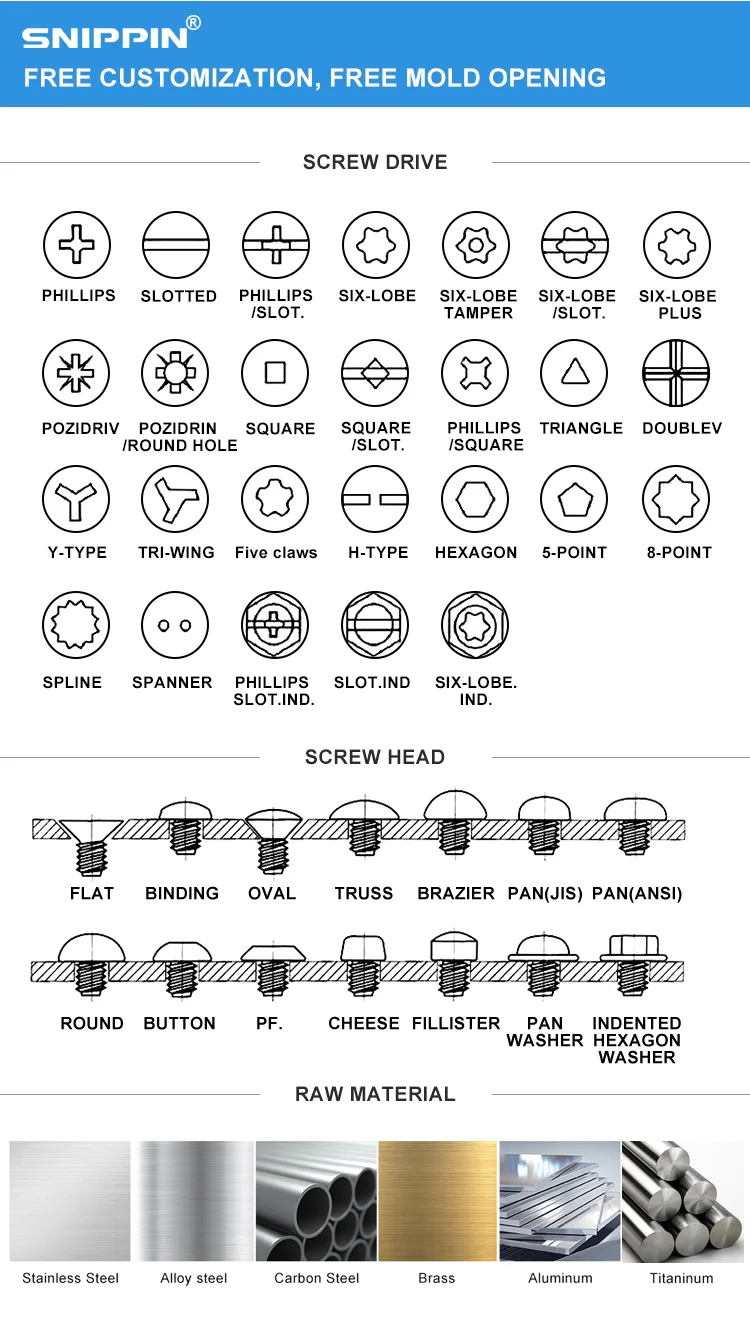 SNIPPIN®
FREE CUSTOMIZATION, FREE MOLD OPENING

SCREW DRIVE

PHILLIPS
SLOTTED
PHILLIPS /SLOT.
SIX-LOBE
SIX-LOBE TAMPER
SIX-LOBE /SLOT.
SIX-LOBE PLUS

POZIDRIV
POZIDRIN /ROUND HOLE
SQUARE
SQUARE /SLOT.
PHILLIPS /SQUARE
TRIANGLE
DOUBLEV

Y-TYPE
TRI-WING
Five claws
H-TYPE
HEXAGON
5-POINT
8-POINT

SPLINE
SPANNER
PHILLIPS SLOT.IND.
SLOT.IND
SIX-LOBE. IND.

SCREW HEAD

FLAT
BINDING
OVAL
TRUSS
BRAZIER
PAN(JIS)
PAN(ANSI)

ROUND
BUTTON
PF.
CHEESE
FILLISTER
PAN WASHER
INDENTED HEXAGON WASHER

RAW MATERIAL

Stainless Steel
Alloy steel
Carbon Steel
Brass
Aluminum
Titaninum